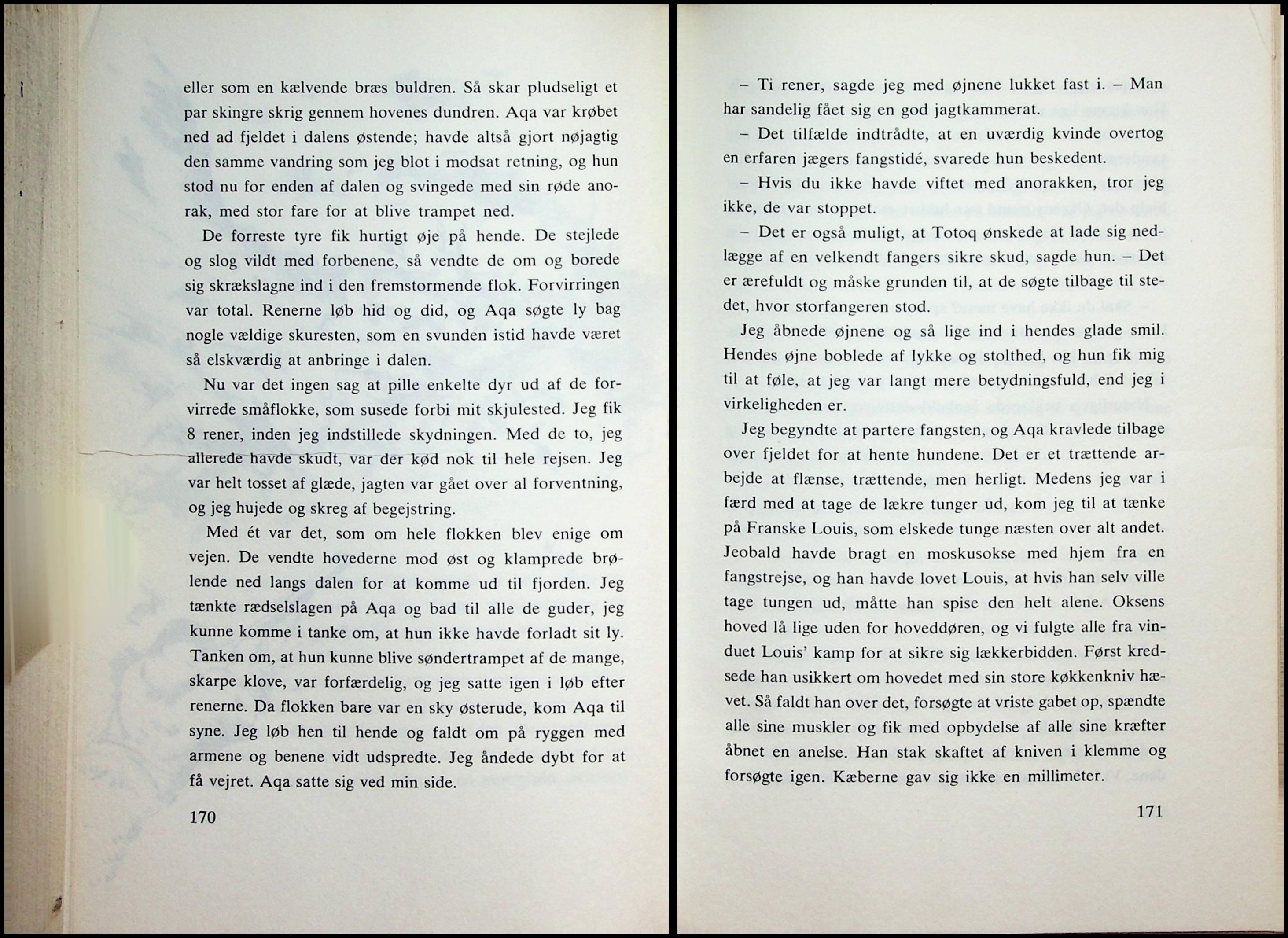 eller som en kælvende bræs buldren. Så skar pludseligt et par skingre skrig gennem hovenes dundren. Aqa var krøbet ned ad fjeldet i dalens østende; havde altså gjort nøjagtig den samme vandring som jeg blot i modsat retning, og hun stod nu for enden af dalen og svingede med sin røde anorak, med stor fare for at blive trampet ned.

De forreste tyre fik hurtigt øje på hende. De stejlede og slog vildt med forbenene, så vendte de om og borede sig skrækslagne ind i den fremstormende flok. Forvirringen var total. Renerne løb hid og did, og Aqa søgte ly bag nogle vældige skuresten, som en svunden istid havde været så elskværdig at anbringe i dalen.

Nu var det ingen sag at pille enkelte dyr ud af de forvirrede småflokke, som susede forbi mit skjulested. Jeg fik 8 rener, inden jeg indstillede skydningen. Med de to, jeg allerede havde skudt, var der kød nok til hele rejsen. Jeg var helt tosset af glæde, jagten var gået over al forventning, og jeg hujede og skreg af begejstring.

Med ét var det, som om hele flokken blev enige om vejen. De vendte hovederne mod øst og klamprede brølende ned langs dalen for at komme ud til fjorden. Jeg tænkte rædselslagen på Aqa og bad til alle de guder, jeg kunne komme i tanke om, at hun ikke havde forladt sit ly. Tanken om, at hun kunne blive søndertrampet af de mange, skarpe klove, var forfærdelig, og jeg satte igen i løb efter renerne. Da flokken bare var en sky østerude, kom Aqa til syne. Jeg løb hen til hende og faldt om på ryggen med armene og benene vidt udspredte. Jeg åndede dybt for at få vejret. Aqa satte sig ved min side.

170

– Ti rener, sagde jeg med øjnene lukket fast i. – Man har sandelig fået sig en god jagtkammerat.

– Det tilfælde indtrådte, at en uværdig kvinde overtog en erfaren jægers fangstidé, svarede hun beskedent.

– Hvis du ikke havde viftet med anorakken, tror jeg ikke, de var stoppet.

– Det er også muligt, at Totoq ønskede at lade sig nedlægge af en velkendt fangers sikre skud, sagde hun. – Det er ærefuldt og måske grunden til, at de søgte tilbage til stedet, hvor storfangeren stod.

Jeg åbnede øjnene og så lige ind i hendes glade smil. Hendes øjne boblede af lykke og stolthed, og hun fik mig til at føle, at jeg var langt mere betydningsfuld, end jeg i virkeligheden er.

Jeg begyndte at partere fangsten, og Aqa kravlede tilbage over fjeldet for at hente hundene. Det er et trættende arbejde at flænse, trættende, men herligt. Medens jeg var i færd med at tage de lækre tunger ud, kom jeg til at tænke på Franske Louis, som elskede tunge næsten over alt andet. Jeobald havde bragt en moskusokse med hjem fra en fangstrejse, og han havde lovet Louis, at hvis han selv ville tage tungen ud, måtte han spise den helt alene. Oksens hoved lå lige uden for hoveddøren, og vi fulgte alle fra vinduet Louis' kamp for at sikre sig lækkerbidden. Først kredsede han usikkert om hovedet med sin store køkkenkniv hævet. Så faldt han over det, forsøgte at vriste gabet op, spændte alle sine muskler og fik med opbydelse af alle sine kræfter åbnet en anelse. Han stak skaftet af kniven i klemme og forsøgte igen. Kæberne gav sig ikke en millimeter.

171